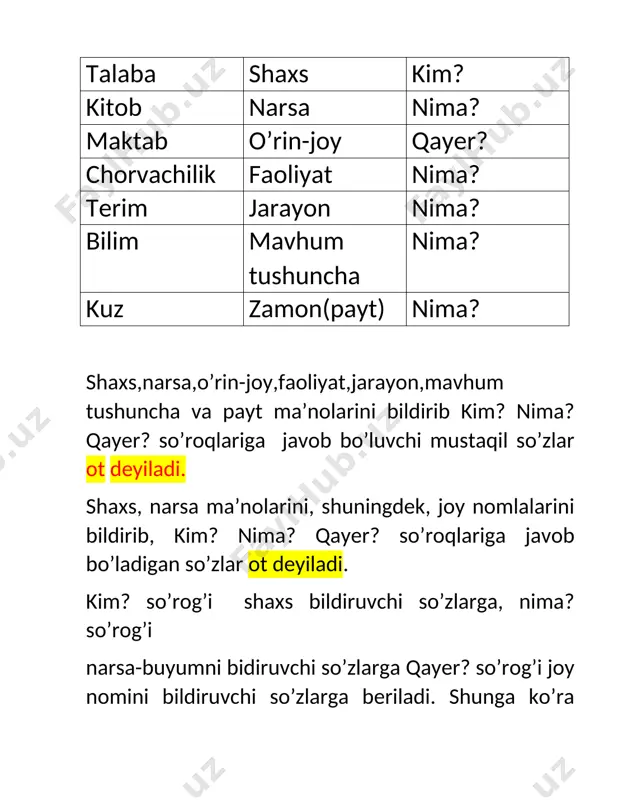 | Talaba | Shaxs | Kim? |
|---|---|---|
| Kitob | Narsa | Nima? |
| Maktab | O’rin-joy | Qayer? |
| Chorvachilik | Faoliyat | Nima? |
| Terim | Jarayon | Nima? |
| Bilim | Mavhum tushuncha | Nima? |
| Kuz | Zamon(payt) | Nima? |

Shaxs,narsa,o’rin-joy,faoliyat,jarayon,mavhum tushuncha va payt ma’nolarini bildirib Kim? Nima? Qayer? so’roqlariga javob bo’luvchi mustaqil so’zlar ot deyiladi.

Shaxs, narsa ma’nolarini, shuningdek, joy nomlalarini bildirib, Kim? Nima? Qayer? so’roqlariga javob bo’ladigan so’zlar ot deyiladi.

Kim? so’rog’i shaxs bildiruvchi so’zlarga, nima? so’rog’i

narsa-buyumni bidiruvchi so’zlarga Qayer? so’rog’i joy nomini bildiruvchi so’zlarga beriladi. Shunga ko’ra

FaylHub.uz